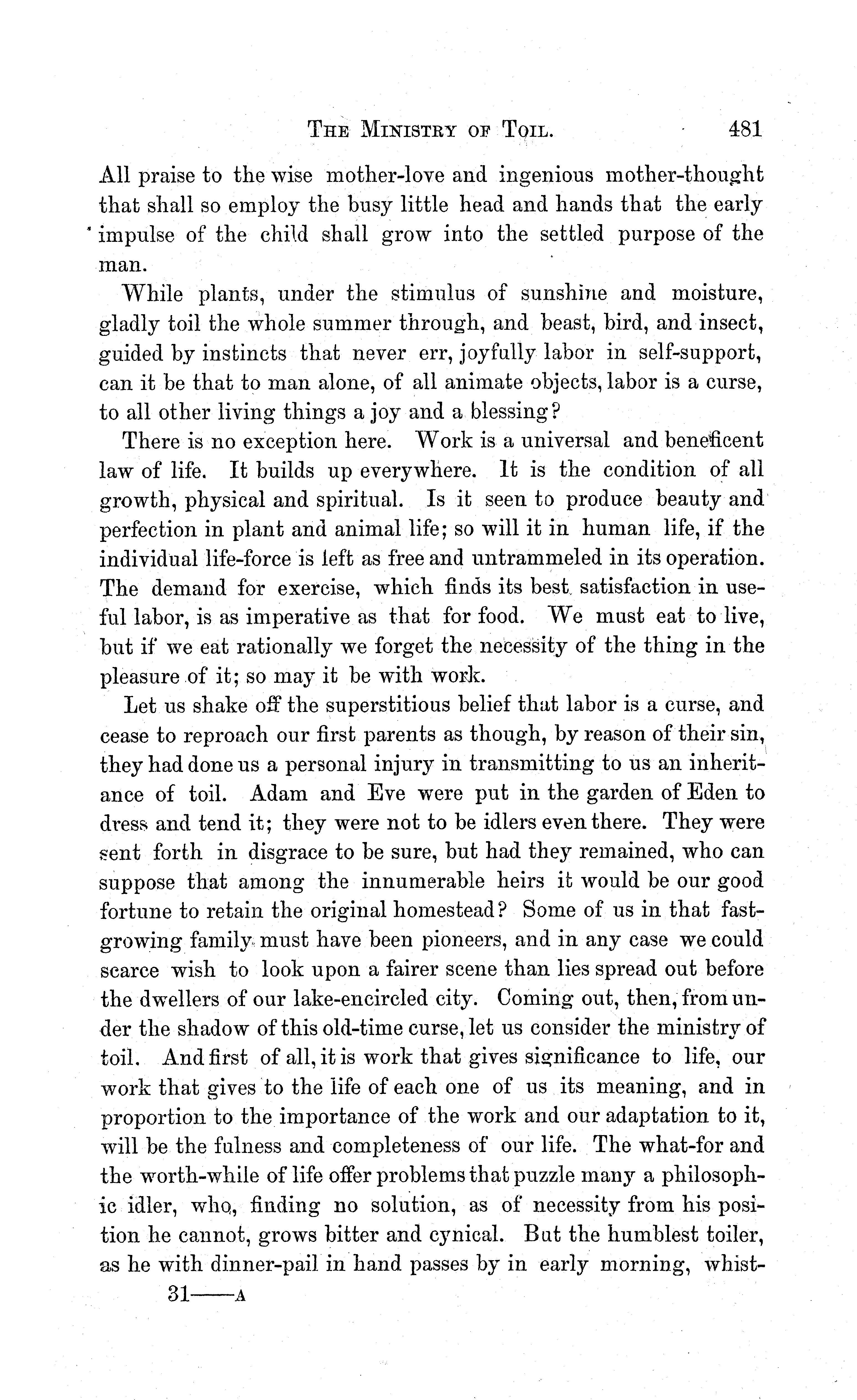 THE MINISTRY OF TOIL. 481

All praise to the wise mother-love and ingenious mother-thought that shall so employ the busy little head and hands that the early impulse of the child shall grow into the settled purpose of the man.

While plants, under the stimulus of sunshine and moisture, gladly toil the whole summer through, and beast, bird, and insect, guided by instincts that never err, joyfully labor in self-support, can it be that to man alone, of all animate objects, labor is a curse, to all other living things a joy and a blessing?

There is no exception here. Work is a universal and beneficent law of life. It builds up everywhere. It is the condition of all growth, physical and spiritual. Is it seen to produce beauty and perfection in plant and animal life; so will it in human life, if the individual life-force is left as free and untrammeled in its operation. The demand for exercise, which finds its best satisfaction in useful labor, is as imperative as that for food. We must eat to live, but if we eat rationally we forget the necessity of the thing in the pleasure of it; so may it be with work.

Let us shake off the superstitious belief that labor is a curse, and cease to reproach our first parents as though, by reason of their sin, they had done us a personal injury in transmitting to us an inheritance of toil. Adam and Eve were put in the garden of Eden to dress and tend it; they were not to be idlers even there. They were sent forth in disgrace to be sure, but had they remained, who can suppose that among the innumerable heirs it would be our good fortune to retain the original homestead? Some of us in that fast-growing family must have been pioneers, and in any case we could scarce wish to look upon a fairer scene than lies spread out before the dwellers of our lake-encircled city. Coming out, then, from under the shadow of this old-time curse, let us consider the ministry of toil. And first of all, it is work that gives significance to life, our work that gives to the life of each one of us its meaning, and in proportion to the importance of the work and our adaptation to it, will be the fulness and completeness of our life. The what-for and the worth-while of life offer problems that puzzle many a philosophic idler, who, finding no solution, as of necessity from his position he cannot, grows bitter and cynical. But the humblest toiler, as he with dinner-pail in hand passes by in early morning, whist-

31——A